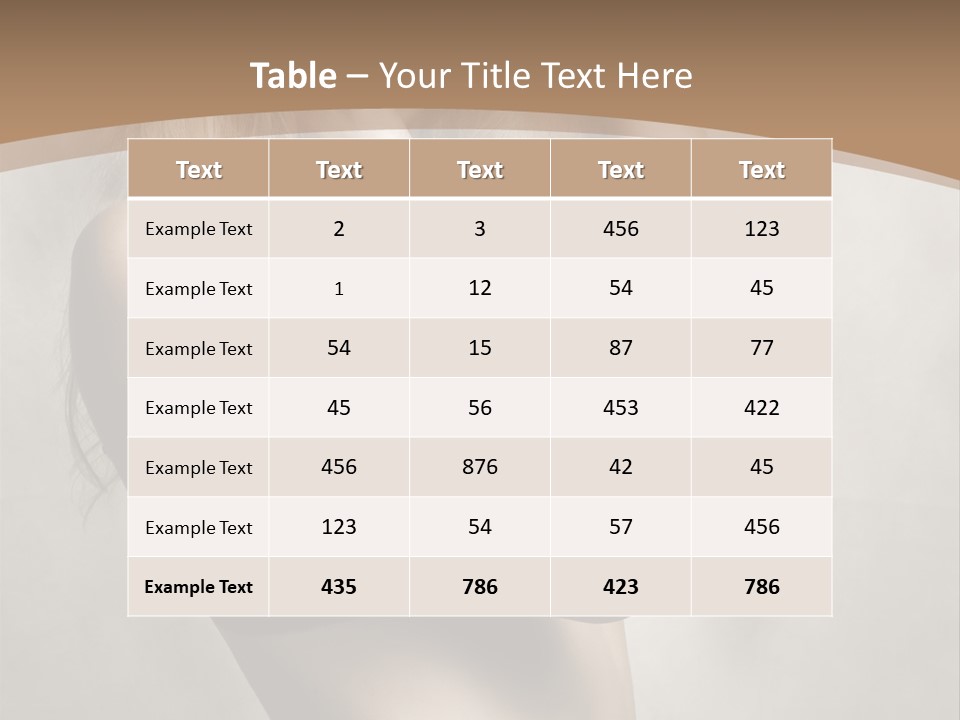 Table – Your Title Text Here

| Text | Text | Text | Text | Text |
|---|---|---|---|---|
| Example Text | 2 | 3 | 456 | 123 |
| Example Text | 1 | 12 | 54 | 45 |
| Example Text | 54 | 15 | 87 | 77 |
| Example Text | 45 | 56 | 453 | 422 |
| Example Text | 456 | 876 | 42 | 45 |
| Example Text | 123 | 54 | 57 | 456 |
| Example Text | 435 | 786 | 423 | 786 |